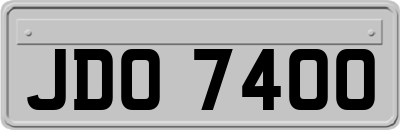 JDO 7400